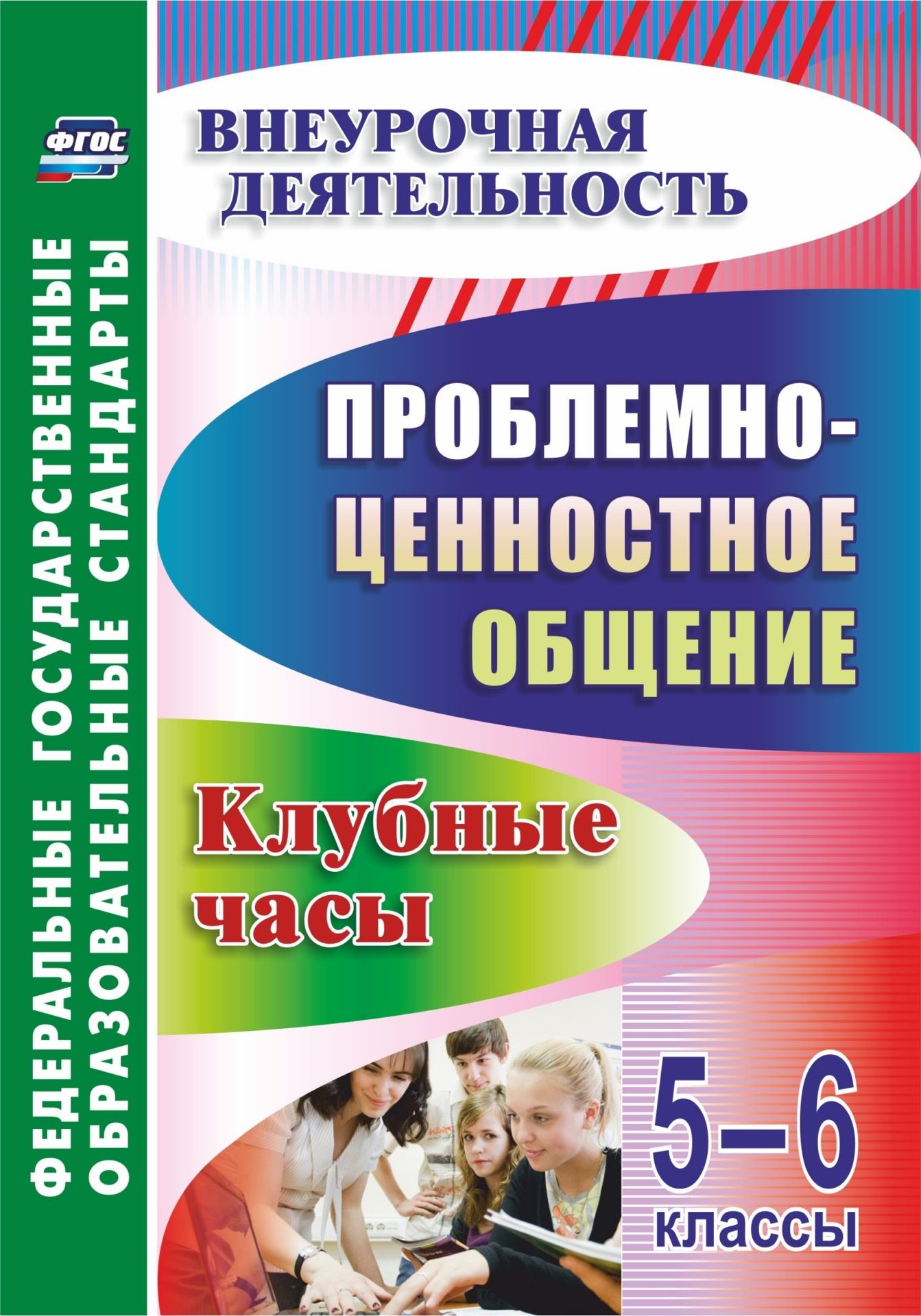 ФГОС

ФЕДЕРАЛЬНЫЕ ГОСУДАРСТВЕННЫЕ ОБРАЗОВАТЕЛЬНЫЕ СТАНДАРТЫ

ВНЕУРОЧНАЯ ДЕЯТЕЛЬНОСТЬ

ПРОБЛЕМНО-ЦЕННОСТНОЕ ОБЩЕНИЕ

Клубные часы

5–6 классы